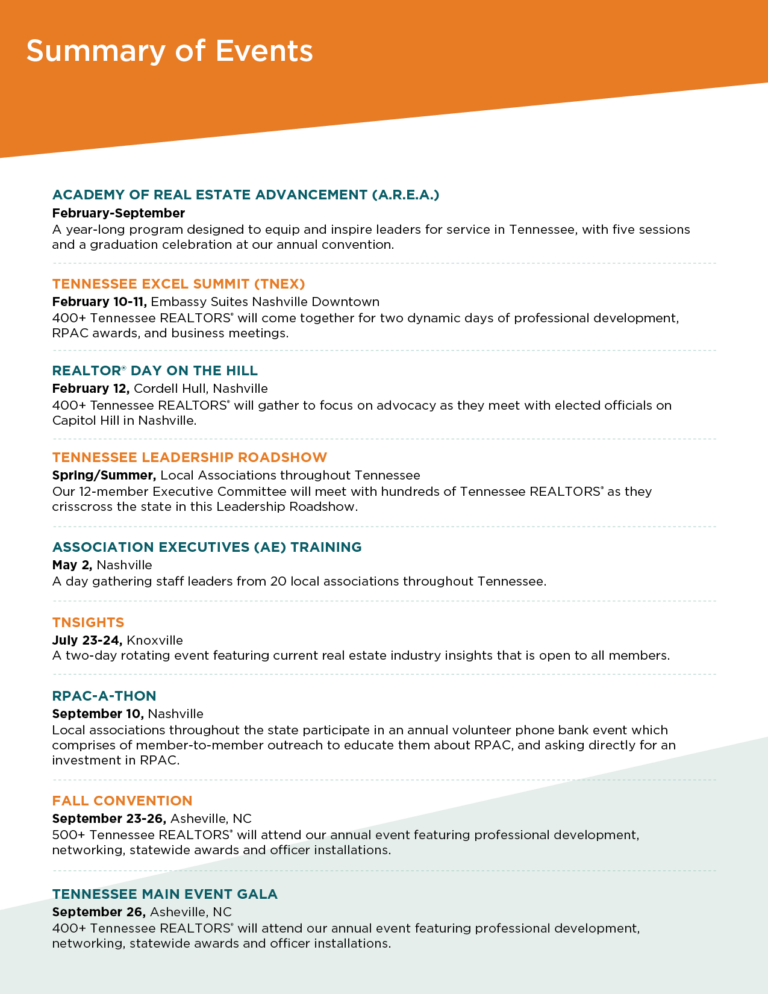 Summary of Events

ACADEMY OF REAL ESTATE ADVANCEMENT (A.R.E.A.)
February-September
A year-long program designed to equip and inspire leaders for service in Tennessee, with five sessions and a graduation celebration at our annual convention.

TENNESSEE EXCEL SUMMIT (TNEX)
February 10-11, Embassy Suites Nashville Downtown
400+ Tennessee REALTORS® will come together for two dynamic days of professional development, RPAC awards, and business meetings.

REALTOR® DAY ON THE HILL
February 12, Cordell Hull, Nashville
400+ Tennessee REALTORS® will gather to focus on advocacy as they meet with elected officials on Capitol Hill in Nashville.

TENNESSEE LEADERSHIP ROADSHOW
Spring/Summer, Local Associations throughout Tennessee
Our 12-member Executive Committee will meet with hundreds of Tennessee REALTORS® as they crisscross the state in this Leadership Roadshow.

ASSOCIATION EXECUTIVES (AE) TRAINING
May 2, Nashville
A day gathering staff leaders from 20 local associations throughout Tennessee.

TNSIGHTS
July 23-24, Knoxville
A two-day rotating event featuring current real estate industry insights that is open to all members.

RPAC-A-THON
September 10, Nashville
Local associations throughout the state participate in an annual volunteer phone bank event which comprises of member-to-member outreach to educate them about RPAC, and asking directly for an investment in RPAC.

FALL CONVENTION
September 23-26, Asheville, NC
500+ Tennessee REALTORS® will attend our annual event featuring professional development, networking, statewide awards and officer installations.

TENNESSEE MAIN EVENT GALA
September 26, Asheville, NC
400+ Tennessee REALTORS® will attend our annual event featuring professional development, networking, statewide awards and officer installations.